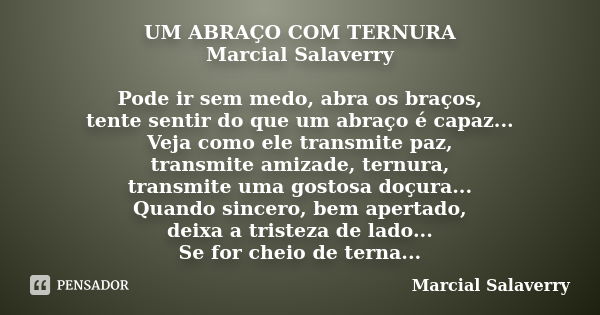 UM ABRAÇO COM TERNURA
Marcial Salaverry

Pode ir sem medo, abra os braços,
tente sentir do que um abraço é capaz...
Veja como ele transmite paz,
transmite amizade, ternura,
transmite uma gostosa doçura...
Quando sincero, bem apertado,
deixa a tristeza de lado...
Se for cheio de terna...

PENSADOR

Marcial Salaverry